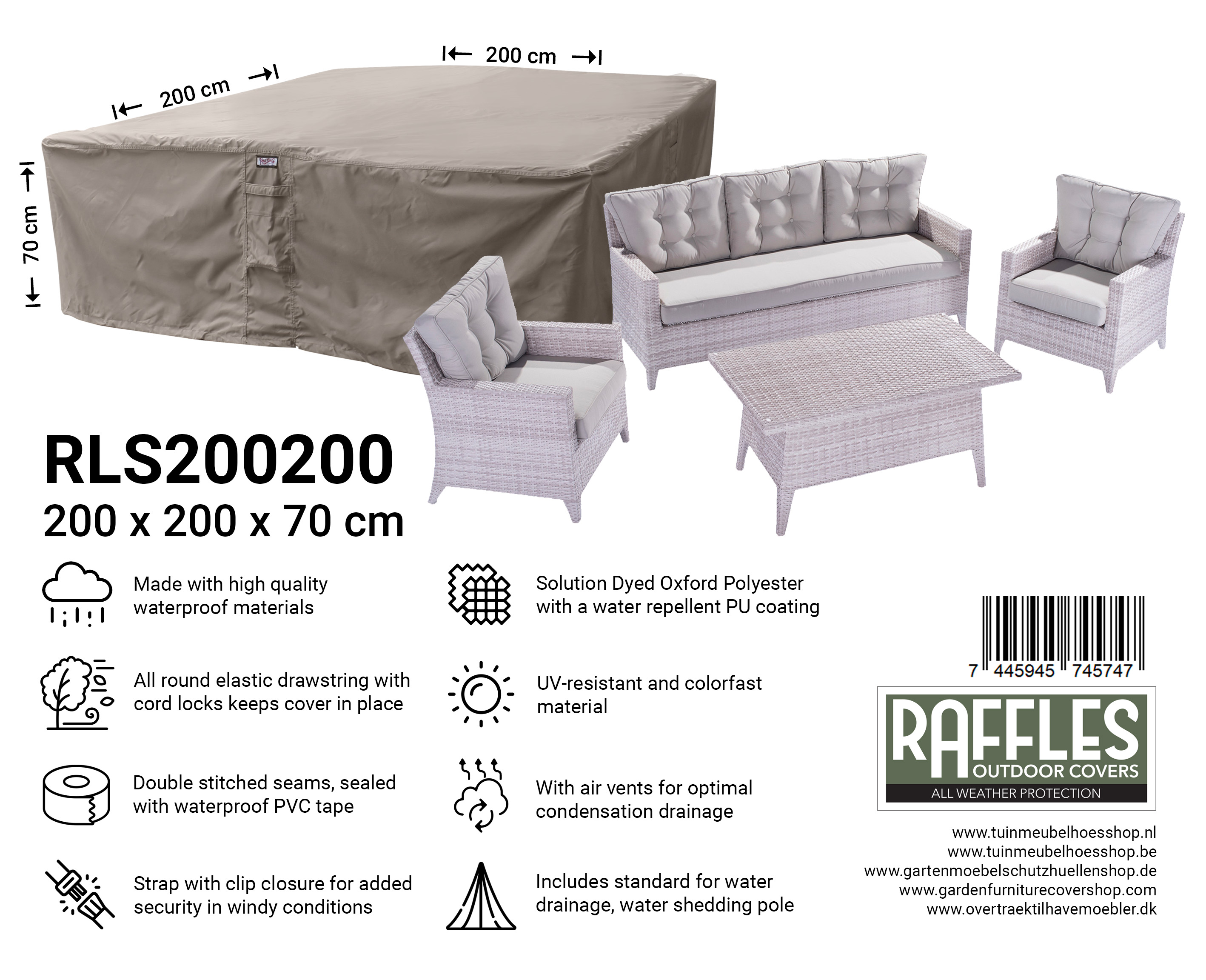 200 cm

200 cm

70 cm

RLS200200

200 x 200 x 70 cm

Made with high quality waterproof materials

All round elastic drawstring with cord locks keeps cover in place

Double stitched seams, sealed with waterproof PVC tape

Strap with clip closure for added security in windy conditions

Solution Dyed Oxford Polyester with a water repellent PU coating

UV-resistant and colorfast material

With air vents for optimal condensation drainage

Includes standard for water drainage, water shedding pole

7 445945 745747

RAFFLES
OUTDOOR COVERS
ALL WEATHER PROTECTION

www.tuinmeubelhoesshop.nl
www.tuinmeubelhoesshop.be
www.gartenmoebelschutzhuellenshop.de
www.gardenfurniturecovershop.com
www.overtraektilhavemoebler.dk